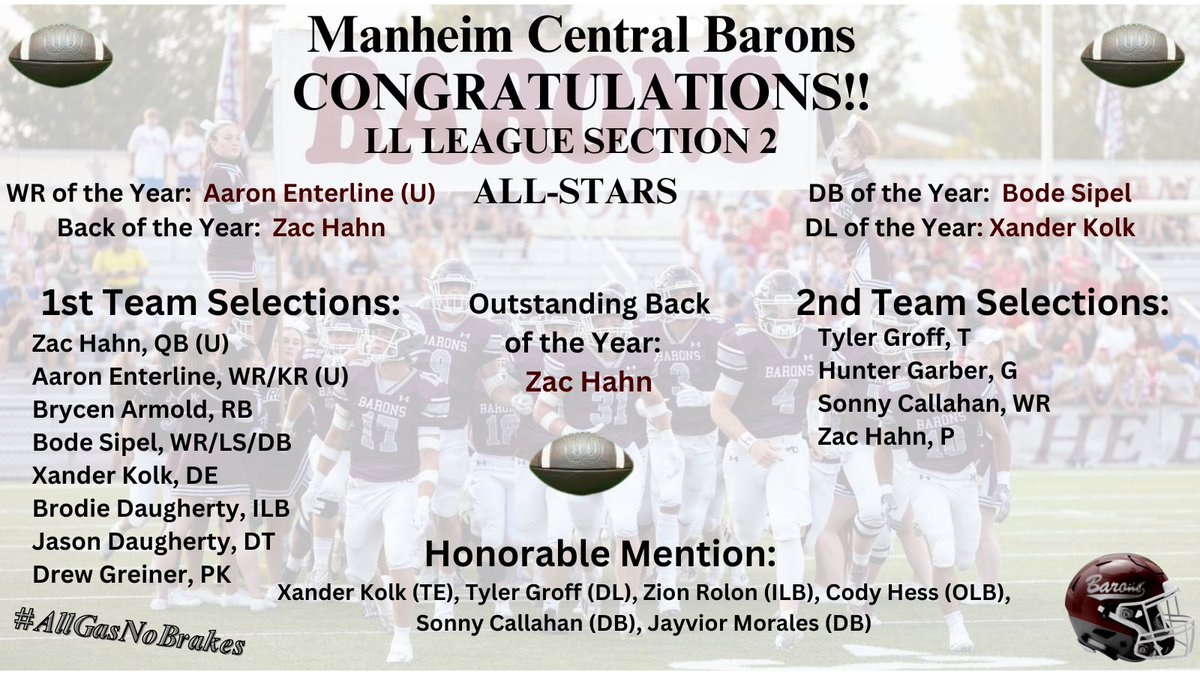 Manheim Central Barons
CONGRATULATIONS!!
LL LEAGUE SECTION 2
ALL-STARS

WR of the Year: Aaron Enterline (U)
Back of the Year: Zac Hahn

DB of the Year: Bode Sipel
DL of the Year: Xander Kolk

1st Team Selections:
Zac Hahn, QB (U)
Aaron Enterline, WR/KR (U)
Brycen Armold, RB
Bode Sipel, WR/LS/DB
Xander Kolk, DE
Brodie Daugherty, ILB
Jason Daugherty, DT
Drew Greiner, PK

Outstanding Back of the Year:
Zac Hahn

2nd Team Selections:
Tyler Groff, T
Hunter Garber, G
Sonny Callahan, WR
Zac Hahn, P

Honorable Mention:
Xander Kolk (TE), Tyler Groff (DL), Zion Rolon (ILB), Cody Hess (OLB), Sonny Callahan (DB), Jayvior Morales (DB)

#AllGasNoBrakes

Barons